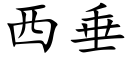 西垂